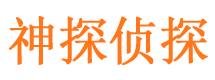 神探侦探